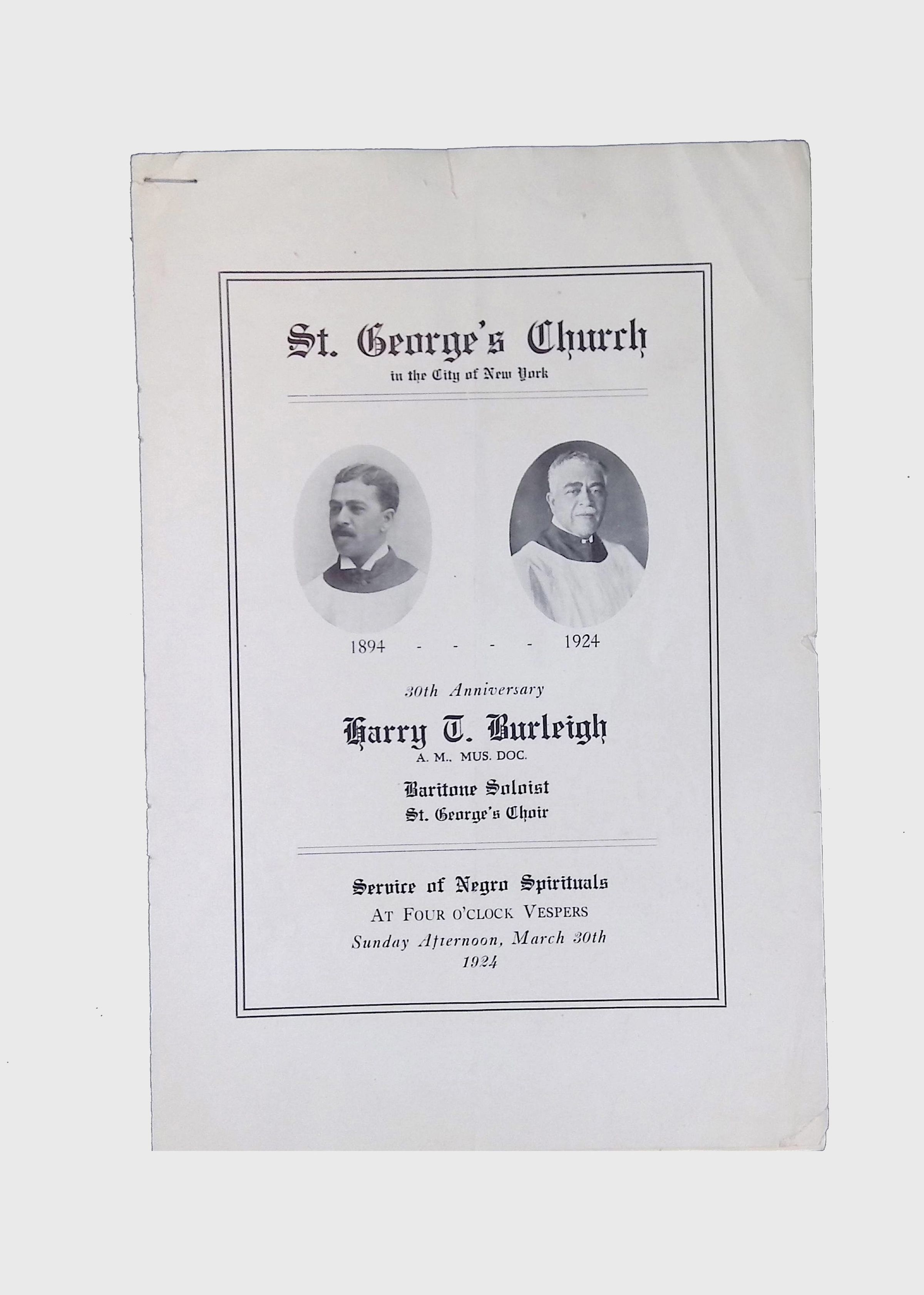 St. George's Church
in the City of New York

1894 - - - - 1924

30th Anniversary

Harry T. Burleigh
A. M., MUS. DOC.

Baritone Soloist
St. George's Choir

Service of Negro Spirituals
AT FOUR O'CLOCK VESPERS
Sunday Afternoon, March 30th
1924